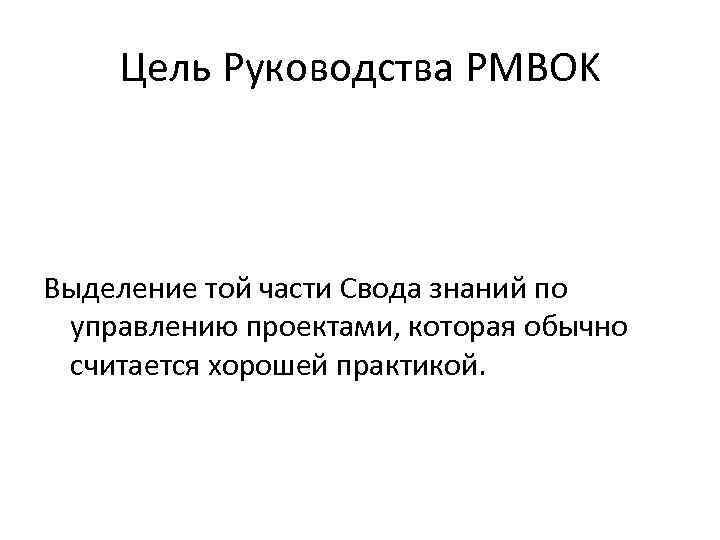 Цель Руководства PMBOK

Выделение той части Свода знаний по управлению проектами, которая обычно считается хорошей практикой.